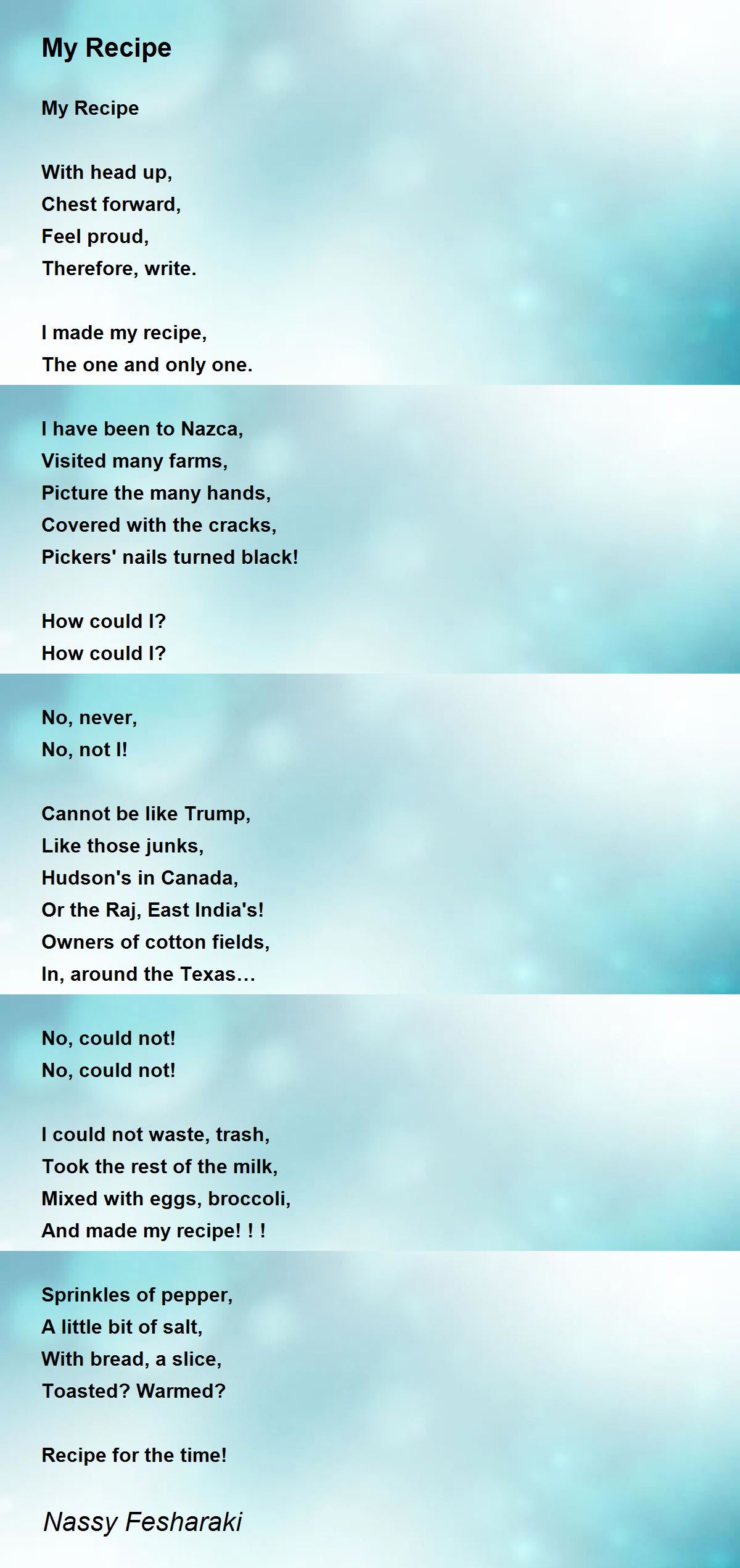 My Recipe

My Recipe

With head up,
Chest forward,
Feel proud,
Therefore, write.

I made my recipe,
The one and only one.

I have been to Nazca,
Visited many farms,
Picture the many hands,
Covered with the cracks,
Pickers' nails turned black!

How could I?
How could I?

No, never,
No, not I!

Cannot be like Trump,
Like those junks,
Hudson's in Canada,
Or the Raj, East India's!
Owners of cotton fields,
In, around the Texas…

No, could not!
No, could not!

I could not waste, trash,
Took the rest of the milk,
Mixed with eggs, broccoli,
And made my recipe! ! !

Sprinkles of pepper,
A little bit of salt,
With bread, a slice,
Toasted? Warmed?

Recipe for the time!

Nassy Fesharaki